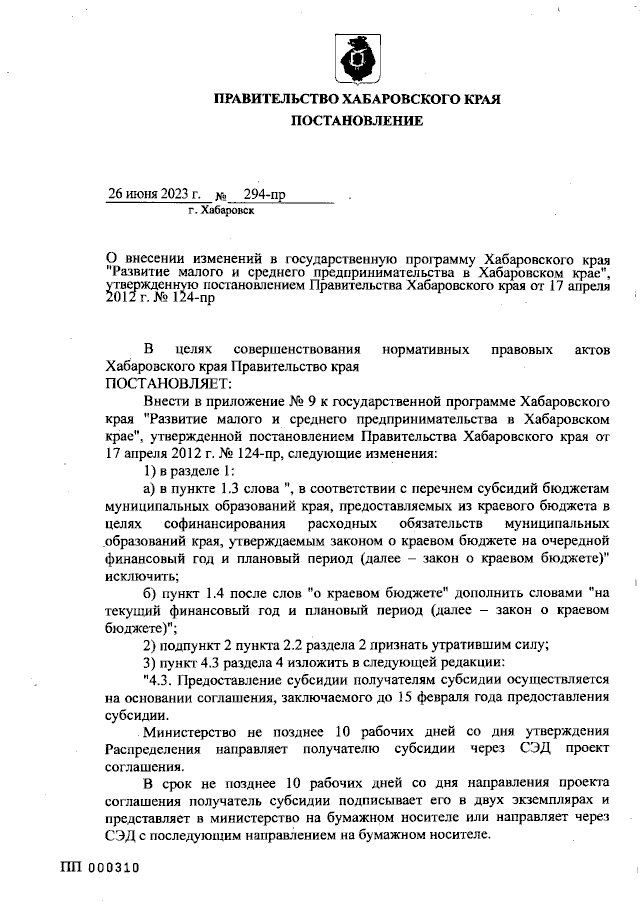 ПРАВИТЕЛЬСТВО ХАБАРОВСКОГО КРАЯ
ПОСТАНОВЛЕНИЕ

26 июня 2023 г. № 294-пр
г. Хабаровск

О внесении изменений в государственную программу Хабаровского края "Развитие малого и среднего предпринимательства в Хабаровском крае", утвержденную постановлением Правительства Хабаровского края от 17 апреля 2012 г. № 124-пр

В целях совершенствования нормативных правовых актов Хабаровского края Правительство края
ПОСТАНОВЛЯЕТ:

Внести в приложение № 9 к государственной программе Хабаровского края "Развитие малого и среднего предпринимательства в Хабаровском крае", утвержденной постановлением Правительства Хабаровского края от 17 апреля 2012 г. № 124-пр, следующие изменения:

1) в разделе 1:

а) в пункте 1.3 слова ", в соответствии с перечнем субсидий бюджетам муниципальных образований края, предоставляемых из краевого бюджета в целях софинансирования расходных обязательств муниципальных образований края, утверждаемым законом о краевом бюджете на очередной финансовый год и плановый период (далее – закон о краевом бюджете)" исключить;

б) пункт 1.4 после слов "о краевом бюджете" дополнить словами "на текущий финансовый год и плановый период (далее – закон о краевом бюджете)";

2) подпункт 2 пункта 2.2 раздела 2 признать утратившим силу;

3) пункт 4.3 раздела 4 изложить в следующей редакции:

"4.3. Предоставление субсидии получателям субсидии осуществляется на основании соглашения, заключаемого до 15 февраля года предоставления субсидии.

Министерство не позднее 10 рабочих дней со дня утверждения Распределения направляет получателю субсидии через СЭД проект соглашения.

В срок не позднее 10 рабочих дней со дня направления проекта соглашения получатель субсидии подписывает его в двух экземплярах и представляет в министерство на бумажном носителе или направляет через СЭД с последующим направлением на бумажном носителе.

ПП 000310